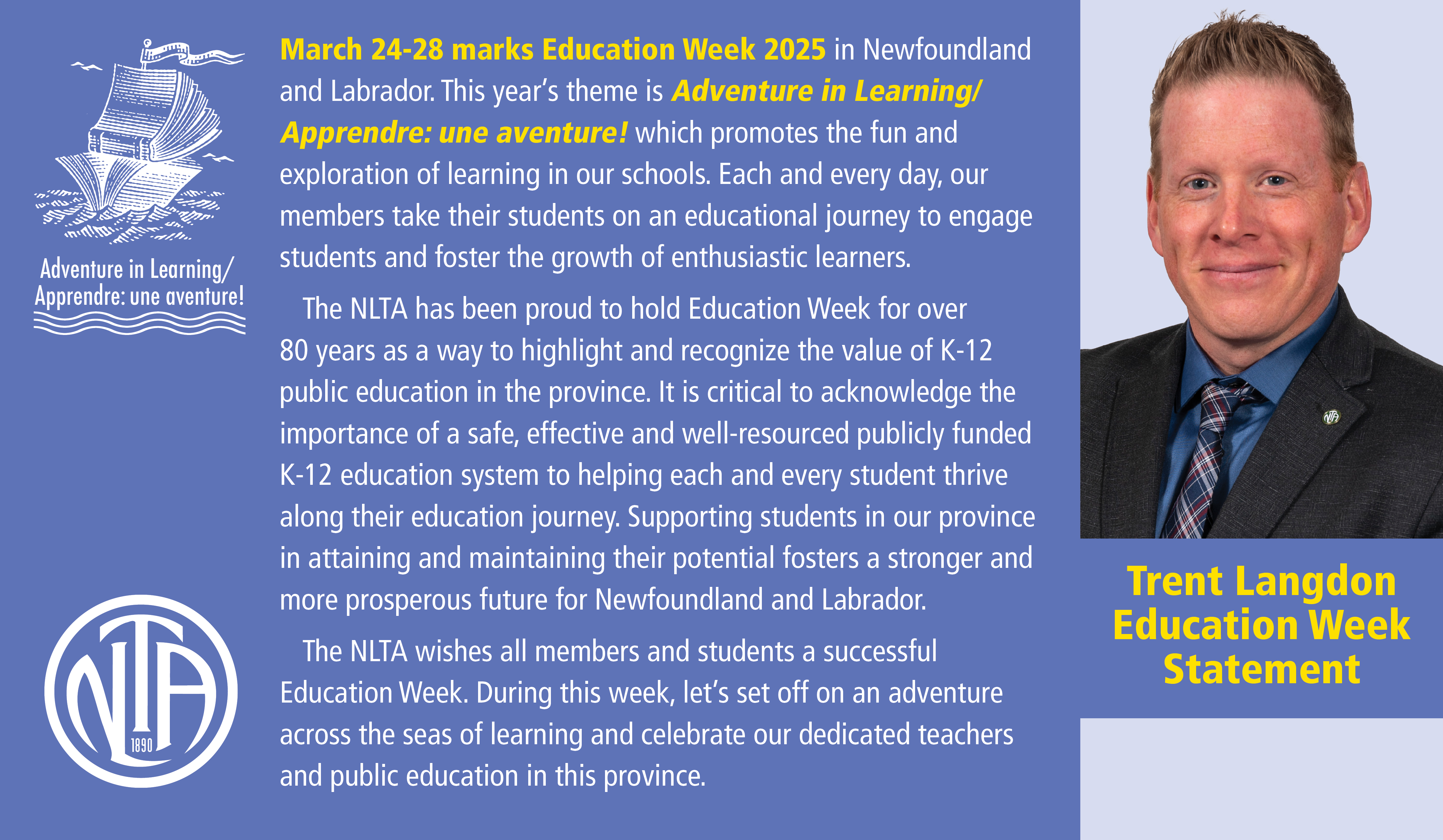 Adventure in Learning/
Apprendre: une aventure!

NLTA
1890

March 24-28 marks Education Week 2025 in Newfoundland and Labrador. This year's theme is Adventure in Learning/ Apprendre: une aventure! which promotes the fun and exploration of learning in our schools. Each and every day, our members take their students on an educational journey to engage students and foster the growth of enthusiastic learners.

The NLTA has been proud to hold Education Week for over 80 years as a way to highlight and recognize the value of K-12 public education in the province. It is critical to acknowledge the importance of a safe, effective and well-resourced publicly funded K-12 education system to helping each and every student thrive along their education journey. Supporting students in our province in attaining and maintaining their potential fosters a stronger and more prosperous future for Newfoundland and Labrador.

The NLTA wishes all members and students a successful Education Week. During this week, let's set off on an adventure across the seas of learning and celebrate our dedicated teachers and public education in this province.

Trent Langdon
Education Week
Statement